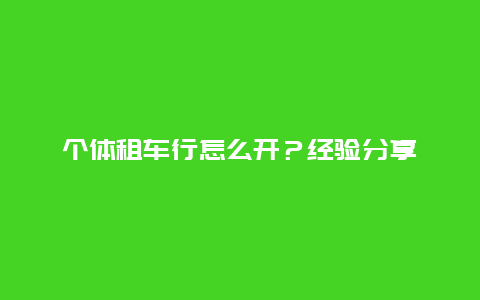 个体租车行怎么开？经验分享